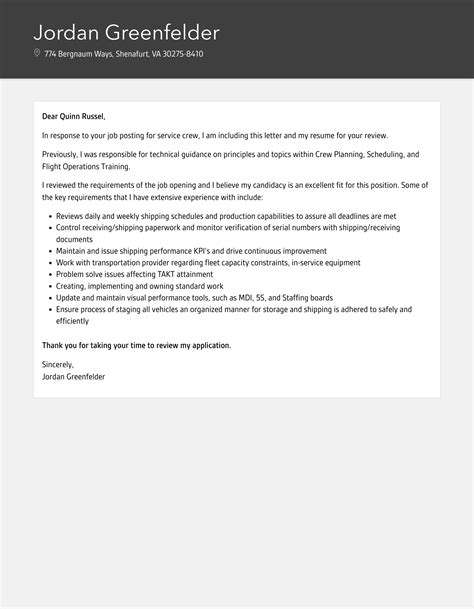 Jordan Greenfelder

774 Bergnaum Ways, Shenafurt, VA 30275-8410

Dear Quinn Russel,

In response to your job posting for service crew, I am including this letter and my resume for your review.

Previously, I was responsible for technical guidance on principles and topics within Crew Planning, Scheduling, and Flight Operations Training.

I reviewed the requirements of the job opening and I believe my candidacy is an excellent fit for this position. Some of the key requirements that I have extensive experience with include:

- Reviews daily and weekly shipping schedules and production capabilities to assure all deadlines are met
- Control receiving/shipping paperwork and monitor verification of serial numbers with shipping/receiving documents
- Maintain and issue shipping performance KPI's and drive continuous improvement
- Work with transportation provider regarding fleet capacity constraints, in-service equipment
- Problem solve issues affecting TAKT attainment
- Creating, implementing and owning standard work
- Update and maintain visual performance tools, such as MDI, 5S, and Staffing boards
- Ensure process of staging all vehicles an organized manner for storage and shipping is adhered to safely and efficiently

Thank you for taking your time to review my application.

Sincerely,
Jordan Greenfelder